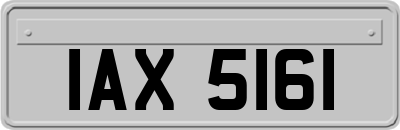 IAX 5161